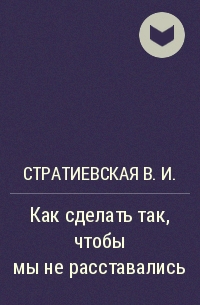 СТРАТИЕВСКАЯ В. И.

Как сделать так, чтобы мы не расставались